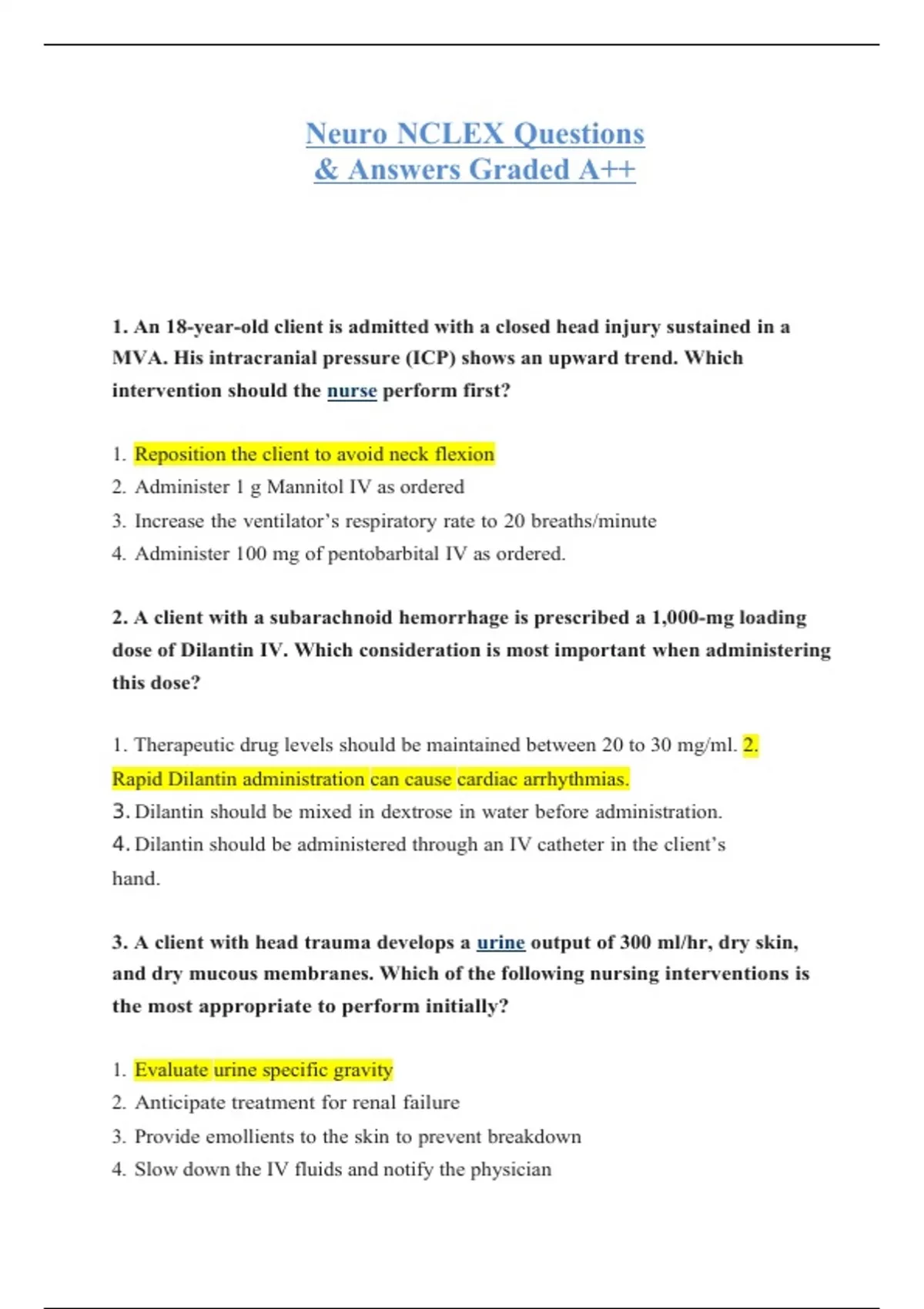 Neuro NCLEX Questions
& Answers Graded A++

1. An 18-year-old client is admitted with a closed head injury sustained in a MVA. His intracranial pressure (ICP) shows an upward trend. Which intervention should the nurse perform first?

1. Reposition the client to avoid neck flexion
2. Administer 1 g Mannitol IV as ordered
3. Increase the ventilator's respiratory rate to 20 breaths/minute
4. Administer 100 mg of pentobarbital IV as ordered.

2. A client with a subarachnoid hemorrhage is prescribed a 1,000-mg loading dose of Dilantin IV. Which consideration is most important when administering this dose?

1. Therapeutic drug levels should be maintained between 20 to 30 mg/ml. 2. Rapid Dilantin administration can cause cardiac arrhythmias.
3. Dilantin should be mixed in dextrose in water before administration.
4. Dilantin should be administered through an IV catheter in the client's hand.

3. A client with head trauma develops a urine output of 300 ml/hr, dry skin, and dry mucous membranes. Which of the following nursing interventions is the most appropriate to perform initially?

1. Evaluate urine specific gravity
2. Anticipate treatment for renal failure
3. Provide emollients to the skin to prevent breakdown
4. Slow down the IV fluids and notify the physician